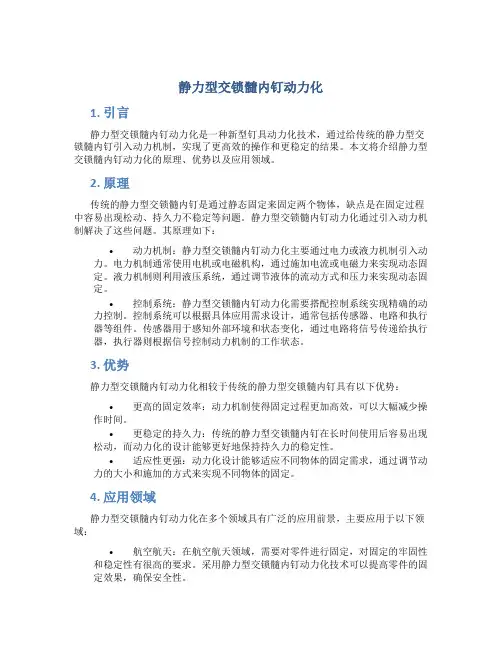 静力型交锁髓内钉动力化

1. 引言

静力型交锁髓内钉动力化是一种新型钉具动力化技术，通过给传统的静力型交锁髓内钉引入动力机制，实现了更高效的操作和更稳定的结果。本文将介绍静力型交锁髓内钉动力化的原理、优势以及应用领域。

2. 原理

传统的静力型交锁髓内钉是通过静态固定来固定两个物体，缺点是在固定过程中容易出现松动、持久力不稳定等问题。静力型交锁髓内钉动力化通过引入动力机制解决了这些问题。其原理如下：

• 动力机制：静力型交锁髓内钉动力化主要通过电力或液力机制引入动力。电力机制通常使用电机或电磁机构，通过施加电流或电磁力来实现动态固定。液力机制则利用液压系统，通过调节液体的流动方式和压力来实现动态固定。

• 控制系统：静力型交锁髓内钉动力化需要搭配控制系统实现精确的动力控制。控制系统可以根据具体应用需求设计，通常包括传感器、电路和执行器等组件。传感器用于感知外部环境和状态变化，通过电路将信号传递给执行器，执行器则根据信号控制动力机制的工作状态。

3. 优势

静力型交锁髓内钉动力化相较于传统的静力型交锁髓内钉具有以下优势：

• 更高的固定效率：动力机制使得固定过程更加高效，可以大幅减少操作时间。

• 更稳定的持久力：传统的静力型交锁髓内钉在长时间使用后容易出现松动，而动力化的设计能够更好地保持持久力的稳定性。

• 适应性更强：动力化设计能够适应不同物体的固定需求，通过调节动力的大小和施加的方式来实现不同物体的固定。

4. 应用领域

静力型交锁髓内钉动力化在多个领域具有广泛的应用前景，主要应用于以下领域：

• 航空航天：在航空航天领域，需要对零件进行固定，对固定的牢固性和稳定性有很高的要求。采用静力型交锁髓内钉动力化技术可以提高零件的固定效果，确保安全性。